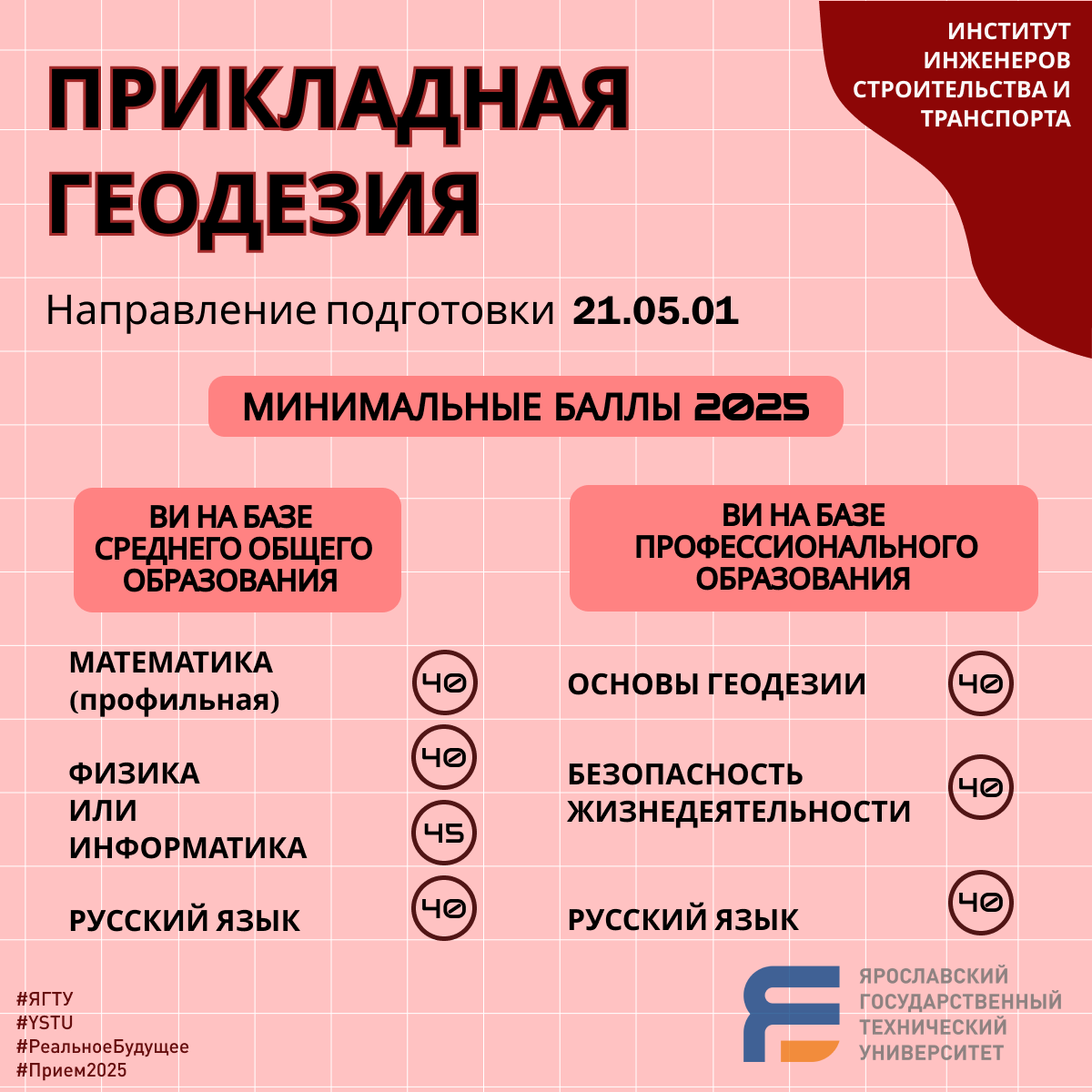 ИНСТИТУТ ИНЖЕНЕРОВ СТРОИТЕЛЬСТВА И ТРАНСПОРТА

ПРИКЛАДНАЯ ГЕОДЕЗИЯ

Направление подготовки 21.05.01

МИНИМАЛЬНЫЕ БАЛЛЫ 2025

ВИ НА БАЗЕ СРЕДНЕГО ОБЩЕГО ОБРАЗОВАНИЯ

МАТЕМАТИКА (профильная) 40

ФИЗИКА 40
ИЛИ
ИНФОРМАТИКА 45

РУССКИЙ ЯЗЫК 40

ВИ НА БАЗЕ ПРОФЕССИОНАЛЬНОГО ОБРАЗОВАНИЯ

ОСНОВЫ ГЕОДЕЗИИ 40

БЕЗОПАСНОСТЬ ЖИЗНЕДЕЯТЕЛЬНОСТИ 40

РУССКИЙ ЯЗЫК 40

#ЯГТУ
#YSTU
#РеальноеБудущее
#Прием2025

ЯРОСЛАВСКИЙ ГОСУДАРСТВЕННЫЙ ТЕХНИЧЕСКИЙ УНИВЕРСИТЕТ